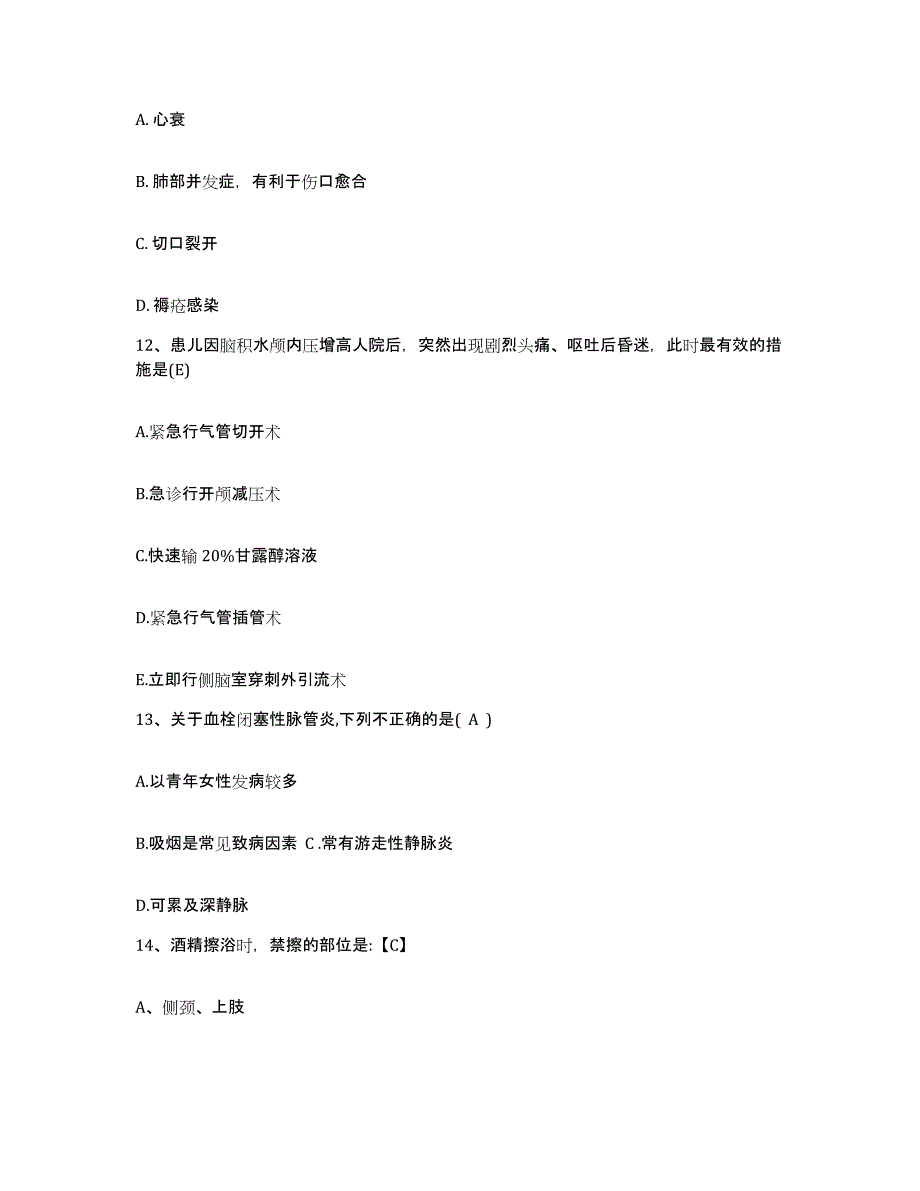 A. 心衰

B. 肺部并发症，有利于伤口愈合

C. 切口裂开

D. 褥疮感染

12、患儿因脑积水颅内压增高人院后，突然出现剧烈头痛、呕吐后昏迷，此时最有效的措施是(E)

A.紧急行气管切开术

B.急诊行开颅减压术

C.快速输 20%甘露醇溶液

D.紧急行气管插管术

E.立即行侧脑室穿刺外引流术

13、关于血栓闭塞性脉管炎,下列不正确的是( A )

A.以青年女性发病较多

B.吸烟是常见致病因素 C .常有游走性静脉炎

D.可累及深静脉

14、酒精擦浴时，禁擦的部位是:【C】

A、侧颈、上肢